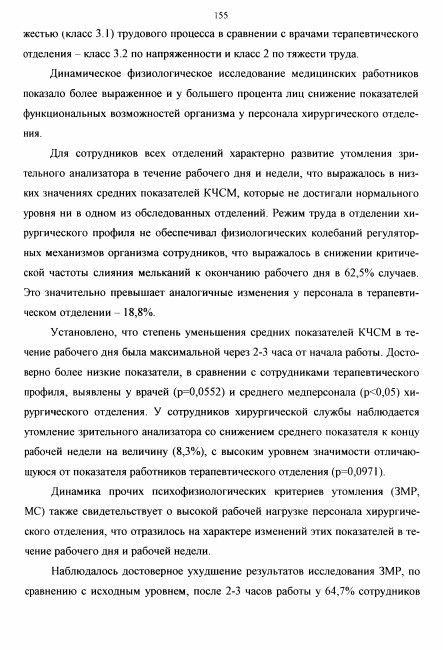 155

жестью (класс 3.1) трудового процесса в сравнении с врачами терапевтического отделения – класс 3.2 по напряженности и класс 2 по тяжести труда.

Динамическое физиологическое исследование медицинских работников показало более выраженное и у большего процента лиц снижение показателей функциональных возможностей организма у персонала хирургического отделения.

Для сотрудников всех отделений характерно развитие утомления зрительного анализатора в течение рабочего дня и недели, что выражалось в низких значениях средних показателей КЧСМ, которые не достигали нормального уровня ни в одном из обследованных отделений. Режим труда в отделении хирургического профиля не обеспечивал физиологических колебаний регуляторных механизмов организма сотрудников, что выражалось в снижении критической частоты слияния мельканий к окончанию рабочего дня в 62,5% случаев. Это значительно превышает аналогичные изменения у персонала в терапевтическом отделении – 18,8%.

Установлено, что степень уменьшения средних показателей КЧСМ в течение рабочего дня была максимальной через 2-3 часа от начала работы. Достоверно более низкие показатели, в сравнении с сотрудниками терапевтического профиля, выявлены у врачей (p=0,0552) и среднего медперсонала (p<0,05) хирургического отделения. У сотрудников хирургической службы наблюдается утомление зрительного анализатора со снижением среднего показателя к концу рабочей недели на величину (8,3%), с высоким уровнем значимости отличающуюся от показателя работников терапевтического отделения (p=0,0971).

Динамика прочих психофизиологических критериев утомления (ЗМР, МС) также свидетельствует о высокой рабочей нагрузке персонала хирургического отделения, что отразилось на характере изменений этих показателей в течение рабочего дня и рабочей недели.

Наблюдалось достоверное ухудшение результатов исследования ЗМР, по сравнению с исходным уровнем, после 2-3 часов работы у 64,7% сотрудников